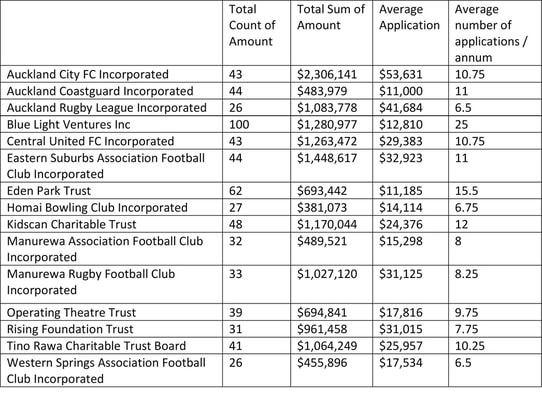 |  | Total Count of Amount | Total Sum of Amount | Average Application | Average number of applications / annum |
|---|---|---|---|---|
| Auckland City FC Incorporated | 43 | $2,306,141 | $53,631 | 10.75 |
| Auckland Coastguard Incorporated | 44 | $483,979 | $11,000 | 11 |
| Auckland Rugby League Incorporated | 26 | $1,083,778 | $41,684 | 6.5 |
| Blue Light Ventures Inc | 100 | $1,280,977 | $12,810 | 25 |
| Central United FC Incorporated | 43 | $1,263,472 | $29,383 | 10.75 |
| Eastern Suburbs Association Football Club Incorporated | 44 | $1,448,617 | $32,923 | 11 |
| Eden Park Trust | 62 | $693,442 | $11,185 | 15.5 |
| Homai Bowling Club Incorporated | 27 | $381,073 | $14,114 | 6.75 |
| Kidscan Charitable Trust | 48 | $1,170,044 | $24,376 | 12 |
| Manurewa Association Football Club Incorporated | 32 | $489,521 | $15,298 | 8 |
| Manurewa Rugby Football Club Incorporated | 33 | $1,027,120 | $31,125 | 8.25 |
| Operating Theatre Trust | 39 | $694,841 | $17,816 | 9.75 |
| Rising Foundation Trust | 31 | $961,458 | $31,015 | 7.75 |
| Tino Rawa Charitable Trust Board | 41 | $1,064,249 | $25,957 | 10.25 |
| Western Springs Association Football Club Incorporated | 26 | $455,896 | $17,534 | 6.5 |